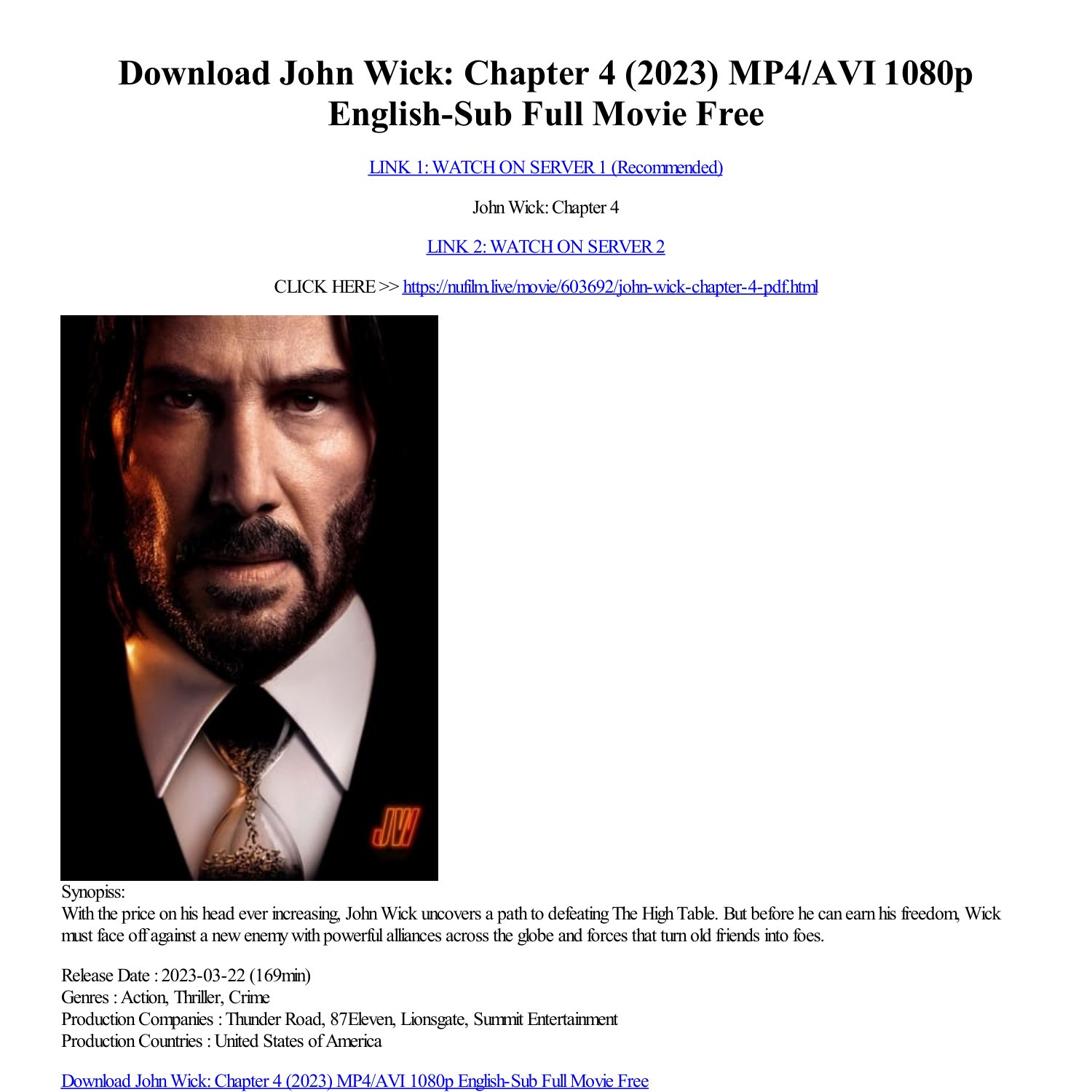 Download John Wick: Chapter 4 (2023) MP4/AVI 1080p English-Sub Full Movie Free

LINK 1: WATCH ON SERVER 1 (Recommended)

John Wick: Chapter 4

LINK 2: WATCH ON SERVER 2

CLICK HERE >> https://nufilm.live/movie/603692/john-wick-chapter-4-pdf.html

JW

Synopiss:
With the price on his head ever increasing, John Wick uncovers a path to defeating The High Table. But before he can earn his freedom, Wick must face off against a new enemy with powerful alliances across the globe and forces that turn old friends into foes.

Release Date : 2023-03-22 (169min)
Genres : Action, Thriller, Crime
Production Companies : Thunder Road, 87Eleven, Lionsgate, Summit Entertainment
Production Countries : United States of America

Download John Wick: Chapter 4 (2023) MP4/AVI 1080p English-Sub Full Movie Free